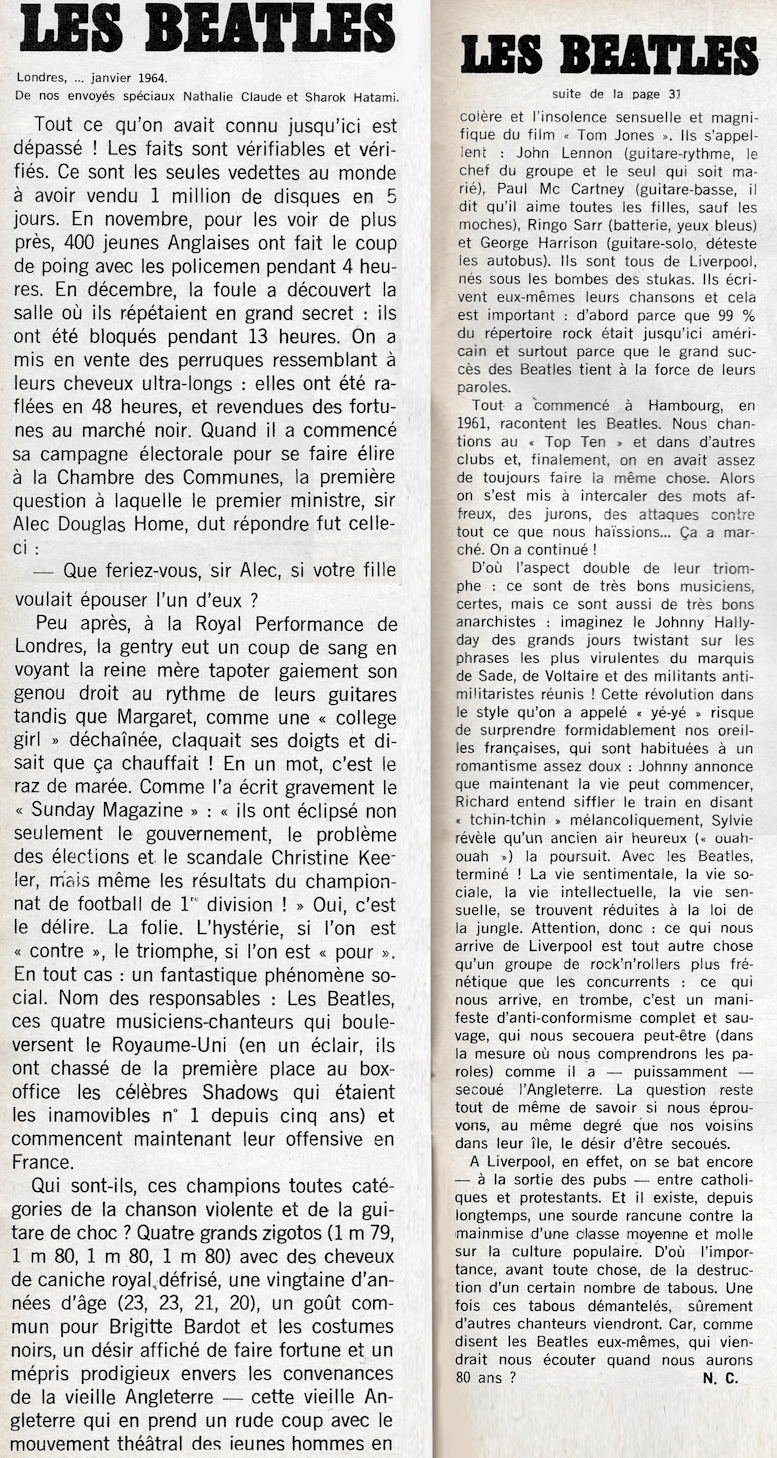 LES BEATLES

Londres, ... janvier 1964.
De nos envoyés spéciaux Nathalie Claude et Sharok Hatami.

Tout ce qu'on avait connu jusqu'ici est dépassé ! Les faits sont vérifiables et vérifiés. Ce sont les seules vedettes au monde à avoir vendu 1 million de disques en 5 jours. En novembre, pour les voir de plus près, 400 jeunes Anglaises ont fait le coup de poing avec les policemen pendant 4 heures. En décembre, la foule a découvert la salle où ils répétaient en grand secret : ils ont été bloqués pendant 13 heures. On a mis en vente des perruques ressemblant à leurs cheveux ultra-longs : elles ont été raflées en 48 heures, et revendues des fortunes au marché noir. Quand il a commencé sa campagne électorale pour se faire élire à la Chambre des Communes, la première question à laquelle le premier ministre, sir Alec Douglas Home, dut répondre fut celle-ci :

— Que feriez-vous, sir Alec, si votre fille voulait épouser l'un d'eux ?

Peu après, à la Royal Performance de Londres, la gentry eut un coup de sang en voyant la reine mère tapoter gaiement son genou droit au rythme de leurs guitares tandis que Margaret, comme une « college girl » déchaînée, claquait ses doigts et disait que ça chauffait ! En un mot, c'est le raz de marée. Comme l'a écrit gravement le « Sunday Magazine » : « ils ont éclipsé non seulement le gouvernement, le problème des élections et le scandale Christine Keeler, mais même les résultats du championnat de football de 1$^{re}$ division ! » Oui, c'est le délire. La folie. L'hystérie, si l'on est « contre », le triomphe, si l'on est « pour ». En tout cas : un fantastique phénomène social. Nom des responsables : Les Beatles, ces quatre musiciens-chanteurs qui bouleversent le Royaume-Uni (en un éclair, ils ont chassé de la première place au box-office les célèbres Shadows qui étaient les inamovibles n° 1 depuis cinq ans) et commencent maintenant leur offensive en France.

Qui sont-ils, ces champions toutes catégories de la chanson violente et de la guitare de choc ? Quatre grands zigotos (1 m 79, 1 m 80, 1 m 80, 1 m 80) avec des cheveux de caniche royal défrisé, une vingtaine d'années d'âge (23, 23, 21, 20), un goût commun pour Brigitte Bardot et les costumes noirs, un désir affiché de faire fortune et un mépris prodigieux envers les convenances de la vieille Angleterre — cette vieille Angleterre qui en prend un rude coup avec le mouvement théâtral des jeunes hommes en

LES BEATLES

suite de la page 31

colère et l'insolence sensuelle et magnifique du film « Tom Jones ». Ils s'appellent : John Lennon (guitare-rythme, le chef du groupe et le seul qui soit marié), Paul Mc Cartney (guitare-basse, il dit qu'il aime toutes les filles, sauf les moches), Ringo Sarr (batterie, yeux bleus) et George Harrison (guitare-solo, déteste les autobus). Ils sont tous de Liverpool, nés sous les bombes des stukas. Ils écrivent eux-mêmes leurs chansons et cela est important : d'abord parce que 99 % du répertoire rock était jusqu'ici américain et surtout parce que le grand succès des Beatles tient à la force de leurs paroles.

Tout a commencé à Hambourg, en 1961, racontent les Beatles. Nous chantions au « Top Ten » et dans d'autres clubs et, finalement, on en avait assez de toujours faire la même chose. Alors on s'est mis à intercaler des mots affreux, des jurons, des attaques contre tout ce que nous haïssions... Ça a marché. On a continué !

D'où l'aspect double de leur triomphe : ce sont de très bons musiciens, certes, mais ce sont aussi de très bons anarchistes : imaginez le Johnny Hallyday des grands jours twistant sur les phrases les plus virulentes du marquis de Sade, de Voltaire et des militants antimilitaristes réunis ! Cette révolution dans le style qu'on a appelé « yé-yé » risque de surprendre formidablement nos oreilles françaises, qui sont habituées à un romantisme assez doux : Johnny annonce que maintenant la vie peut commencer, Richard entend siffler le train en disant « tchin-tchin » mélancoliquement, Sylvie révèle qu'un ancien air heureux (« ouah-ouah ») la poursuit. Avec les Beatles, terminé ! La vie sentimentale, la vie sociale, la vie intellectuelle, la vie sensuelle, se trouvent réduites à la loi de la jungle. Attention, donc : ce qui nous arrive de Liverpool est tout autre chose qu'un groupe de rock'n'rollers plus frénétique que les concurrents : ce qui nous arrive, en trombe, c'est un manifeste d'anti-conformisme complet et sauvage, qui nous secouera peut-être (dans la mesure où nous comprendrons les paroles) comme il a — puissamment — secoué l'Angleterre. La question reste tout de même de savoir si nous éprouvons, au même degré que nos voisins dans leur île, le désir d'être secoués.

A Liverpool, en effet, on se bat encore — à la sortie des pubs — entre catholiques et protestants. Et il existe, depuis longtemps, une sourde rancune contre la mainmise d'une classe moyenne et molle sur la culture populaire. D'où l'importance, avant toute chose, de la destruction d'un certain nombre de tabous. Une fois ces tabous démantelés, sûrement d'autres chanteurs viendront. Car, comme disent les Beatles eux-mêmes, qui viendrait nous écouter quand nous aurons 80 ans ? N. C.